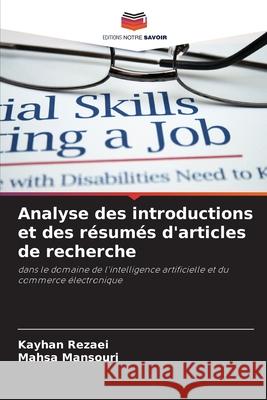 EDITIONS NOTRE SAVOIR

ial Skills
ing a Job
with Disabilities Need to K

Analyse des introductions et des résumés d'articles de recherche

dans le domaine de l'intelligence artificielle et du commerce électronique

Kayhan Rezaei
Mahsa Mansouri

Kraina Książek